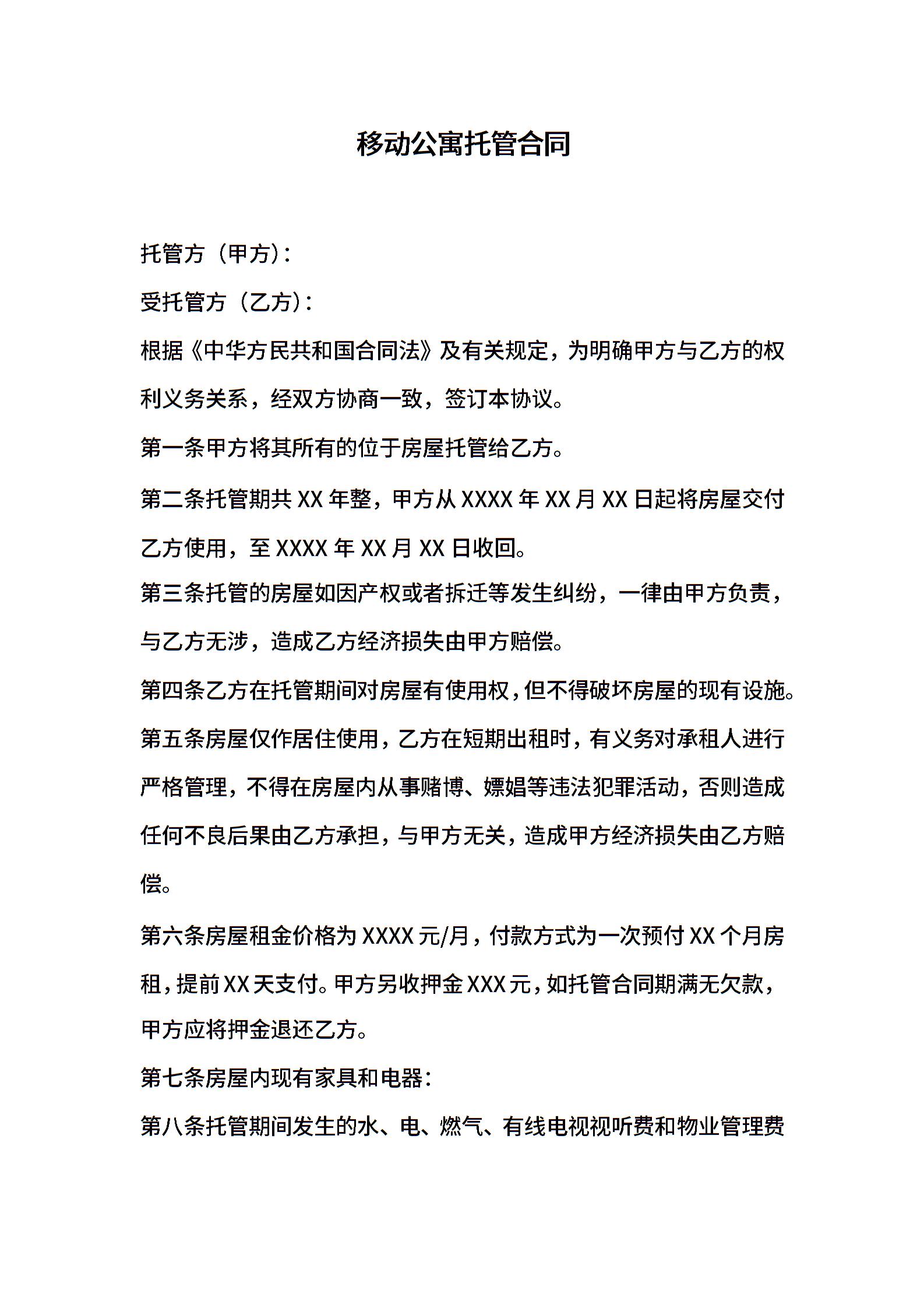 移动公寓托管合同

托管方（甲方）：

受托管方（乙方）：

根据《中华方民共和国合同法》及有关规定，为明确甲方与乙方的权利义务关系，经双方协商一致，签订本协议。

第一条甲方将其所有的位于房屋托管给乙方。

第二条托管期共 XX 年整，甲方从 XXXX 年 XX 月 XX 日起将房屋交付乙方使用，至 XXXX 年 XX 月 XX 日收回。

第三条托管的房屋如因产权或者拆迁等发生纠纷，一律由甲方负责，与乙方无涉，造成乙方经济损失由甲方赔偿。

第四条乙方在托管期间对房屋有使用权，但不得破坏房屋的现有设施。

第五条房屋仅作居住使用，乙方在短期出租时，有义务对承租人进行严格管理，不得在房屋内从事赌博、嫖娼等违法犯罪活动，否则造成任何不良后果由乙方承担，与甲方无关，造成甲方经济损失由乙方赔偿。

第六条房屋租金价格为 XXXX 元/月，付款方式为一次预付 XX 个月房租，提前 XX 天支付。甲方另收押金 XXX 元，如托管合同期满无欠款，甲方应将押金退还乙方。

第七条房屋内现有家具和电器：

第八条托管期间发生的水、电、燃气、有线电视视听费和物业管理费